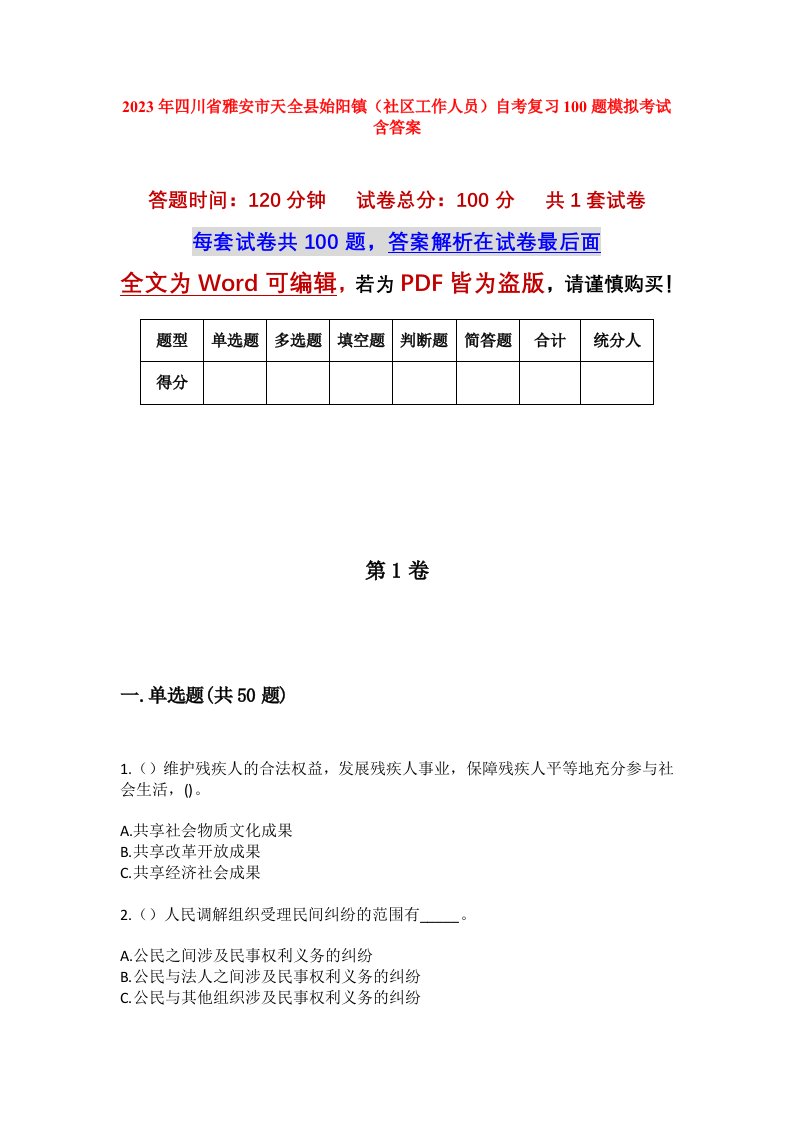 2023年四川省雅安市天全县始阳镇（社区工作人员）自考复习100题模拟考试含答案

答题时间：120分钟　试卷总分：100分　共1套试卷

每套试卷共100题，答案解析在试卷最后面

全文为Word可编辑，若为PDF皆为盗版，请谨慎购买！

| 题型 | 单选题 | 多选题 | 填空题 | 判断题 | 简答题 | 合计 | 统分人 |
|---|---|---|---|---|---|---|---|
| 得分 | | | | | | | |

第1卷

一.单选题(共50题)

1.（）维护残疾人的合法权益，发展残疾人事业，保障残疾人平等地充分参与社会生活，()。

A.共享社会物质文化成果
B.共享改革开放成果
C.共享经济社会成果

2.（）人民调解组织受理民间纠纷的范围有_____。

A.公民之间涉及民事权利义务的纠纷
B.公民与法人之间涉及民事权利义务的纠纷
C.公民与其他组织涉及民事权利义务的纠纷